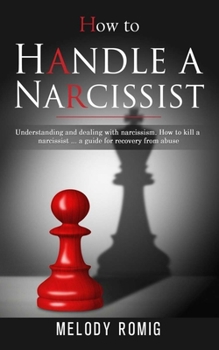 How to

HANDLE A NARCISSIST

Understanding and dealing with narcissism. How to kill a narcissist ... a guide for recovery from abuse

MELODY ROMIG